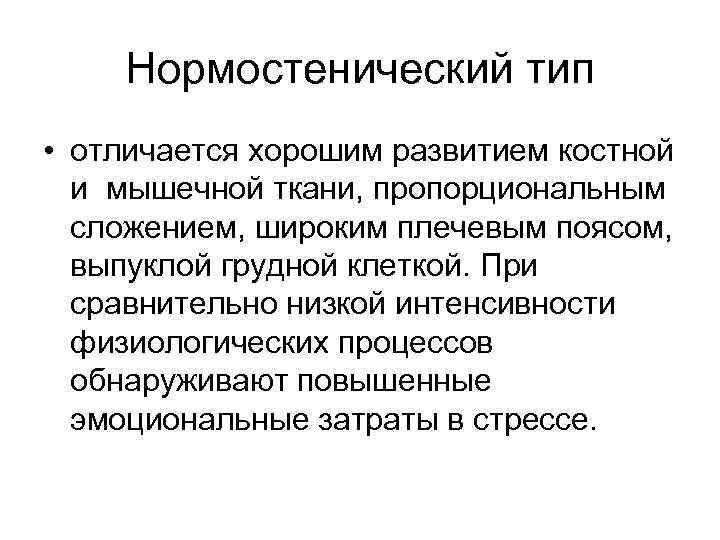 Нормостенический тип

• отличается хорошим развитием костной и мышечной ткани, пропорциональным сложением, широким плечевым поясом, выпуклой грудной клеткой. При сравнительно низкой интенсивности физиологических процессов обнаруживают повышенные эмоциональные затраты в стрессе.